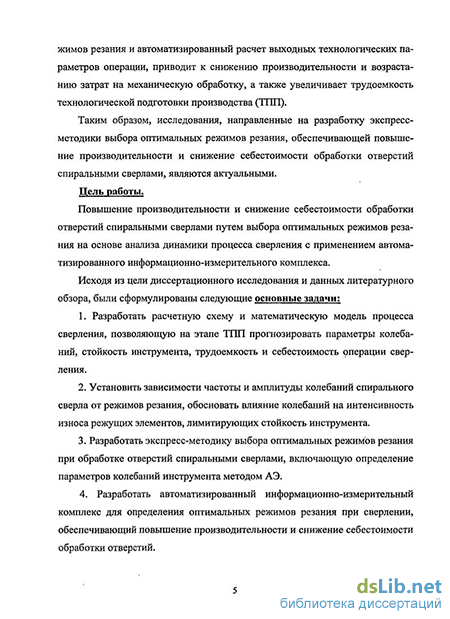 жимов резания и автоматизированный расчет выходных технологических параметров операции, приводит к снижению производительности и возрастанию затрат на механическую обработку, а также увеличивает трудоемкость технологической подготовки производства (ТПП).

Таким образом, исследования, направленные на разработку экспресс-методики выбора оптимальных режимов резания, обеспечивающей повышение производительности и снижение себестоимости обработки отверстий спиральными сверлами, являются актуальными.

Цель работы.

Повышение производительности и снижение себестоимости обработки отверстий спиральными сверлами путем выбора оптимальных режимов резания на основе анализа динамики процесса сверления с применением автоматизированного информационно-измерительного комплекса.

Исходя из цели диссертационного исследования и данных литературного обзора, были сформулированы следующие основные задачи:

1. Разработать расчетную схему и математическую модель процесса сверления, позволяющую на этапе ТПП прогнозировать параметры колебаний, стойкость инструмента, трудоемкость и себестоимость операции сверления.

2. Установить зависимости частоты и амплитуды колебаний спирального сверла от режимов резания, обосновать влияние колебаний на интенсивность износа режущих элементов, лимитирующих стойкость инструмента.

3. Разработать экспресс-методику выбора оптимальных режимов резания при обработке отверстий спиральными сверлами, включающую определение параметров колебаний инструмента методом АЭ.

4. Разработать автоматизированный информационно-измерительный комплекс для определения оптимальных режимов резания при сверлении, обеспечивающий повышение производительности и снижение себестоимости обработки отверстий.

5

dsLib.net
библиотека диссертаций